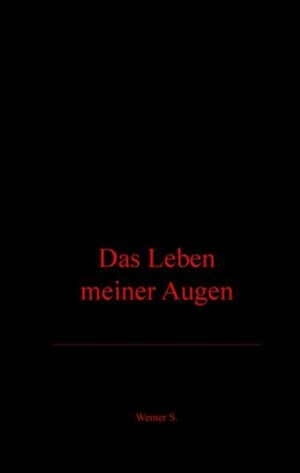 Das Leben meiner Augen

Werner S.